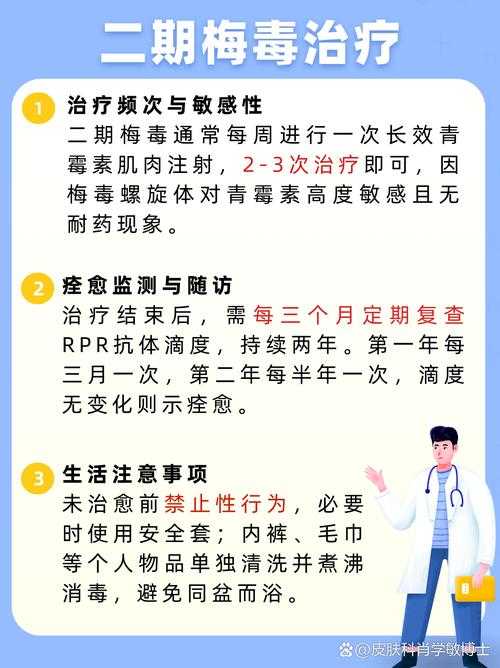 二期梅毒治疗

1 治疗频次与敏感性

二期梅毒通常每周进行一次长效青霉素肌肉注射，2-3次治疗即可，因梅毒螺旋体对青霉素高度敏感且无耐药现象。

2 痊愈监测与随访

治疗结束后，需每三个月定期复查RPR抗体滴度，持续两年。第一年每三月一次，第二年每半年一次，滴度无变化则示痊愈。

3 生活注意事项

未治愈前禁止性行为，必要时使用安全套；内裤、毛巾等个人物品单独清洗并煮沸消毒，避免同盆而浴。

@皮肤科肖学敏博士